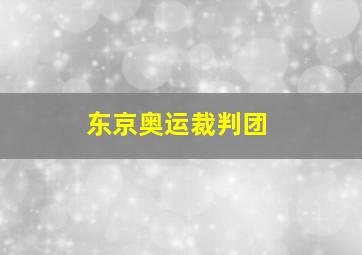 东京奥运裁判团